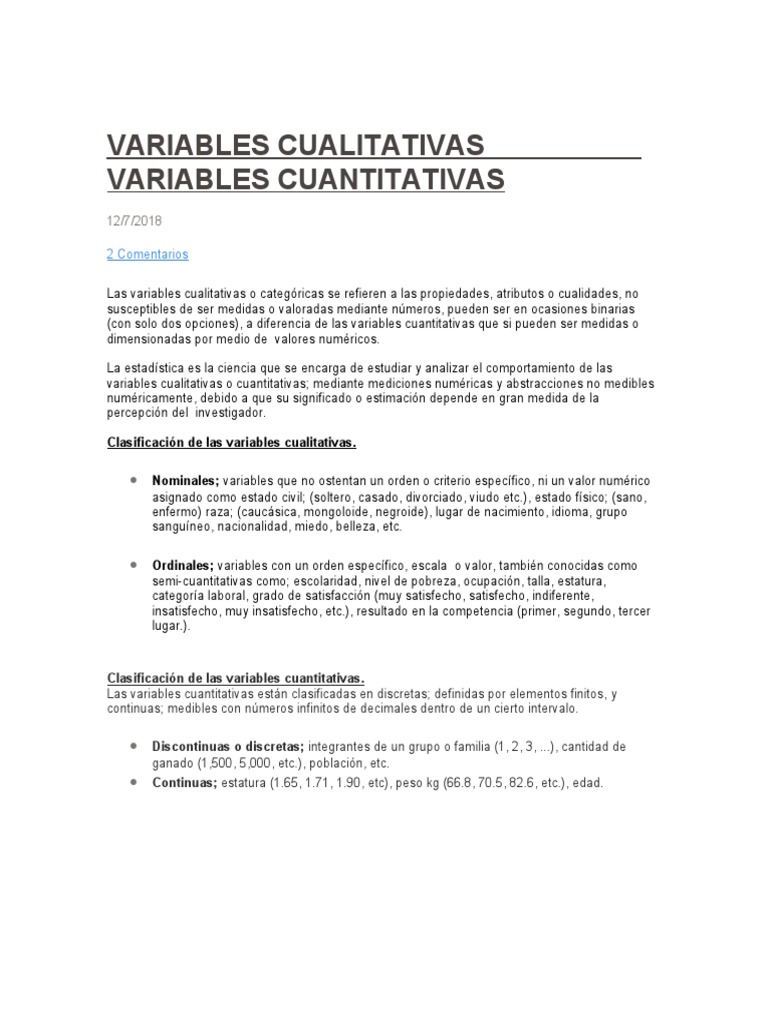 VARIABLES CUALITATIVAS VARIABLES CUANTITATIVAS

12/7/2018

2 Comentarios

Las variables cualitativas o categóricas se refieren a las propiedades, atributos o cualidades, no susceptibles de ser medidas o valoradas mediante números, pueden ser en ocasiones binarias (con solo dos opciones), a diferencia de las variables cuantitativas que si pueden ser medidas o dimensionadas por medio de valores numéricos.

La estadística es la ciencia que se encarga de estudiar y analizar el comportamiento de las variables cualitativas o cuantitativas; mediante mediciones numéricas y abstracciones no medibles numéricamente, debido a que su significado o estimación depende en gran medida de la percepción del investigador.

Clasificación de las variables cualitativas.

- Nominales; variables que no ostentan un orden o criterio específico, ni un valor numérico asignado como estado civil; (soltero, casado, divorciado, viudo etc.), estado físico; (sano, enfermo) raza; (caucásica, mongoloide, negroide), lugar de nacimiento, idioma, grupo sanguíneo, nacionalidad, miedo, belleza, etc.

- Ordinales; variables con un orden específico, escala o valor, también conocidas como semi-cuantitativas como; escolaridad, nivel de pobreza, ocupación, talla, estatura, categoría laboral, grado de satisfacción (muy satisfecho, satisfecho, indiferente, insatisfecho, muy insatisfecho, etc.), resultado en la competencia (primer, segundo, tercer lugar.).

Clasificación de las variables cuantitativas.
Las variables cuantitativas están clasificadas en discretas; definidas por elementos finitos, y continuas; medibles con números infinitos de decimales dentro de un cierto intervalo.

- Discontinuas o discretas; integrantes de un grupo o familia (1, 2, 3, ...), cantidad de ganado (1,500, 5,000, etc.), población, etc.
- Continuas; estatura (1.65, 1.71, 1.90, etc), peso kg (66.8, 70.5, 82.6, etc.), edad.